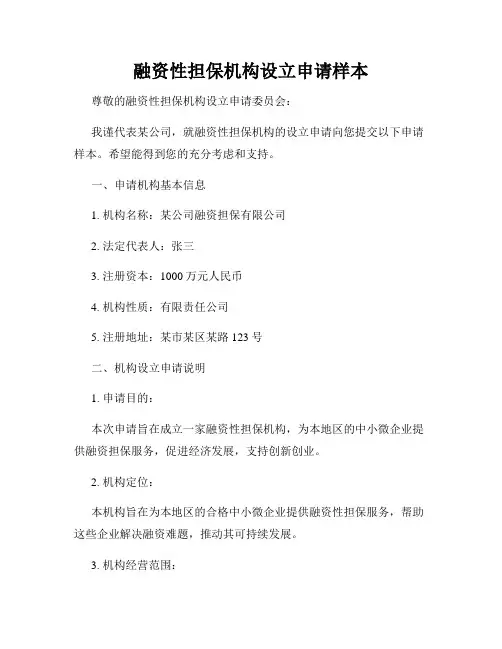 融资性担保机构设立申请样本

尊敬的融资性担保机构设立申请委员会：

我谨代表某公司，就融资性担保机构的设立申请向您提交以下申请样本。希望能得到您的充分考虑和支持。

一、申请机构基本信息

1. 机构名称：某公司融资担保有限公司

2. 法定代表人：张三

3. 注册资本：1000 万元人民币

4. 机构性质：有限责任公司

5. 注册地址：某市某区某路 123 号

二、机构设立申请说明

1. 申请目的：

本次申请旨在成立一家融资性担保机构，为本地区的中小微企业提供融资担保服务，促进经济发展，支持创新创业。

2. 机构定位：

本机构旨在为本地区的合格中小微企业提供融资性担保服务，帮助这些企业解决融资难题，推动其可持续发展。

3. 机构经营范围：